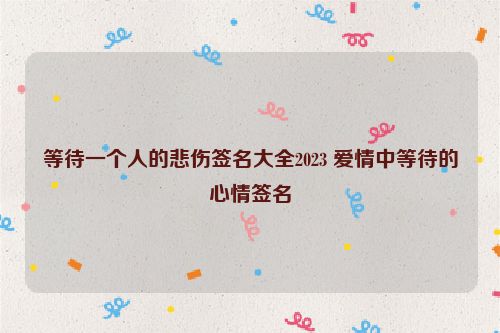 等待一个人的悲伤签名大全2023 爱情中等待的心情签名